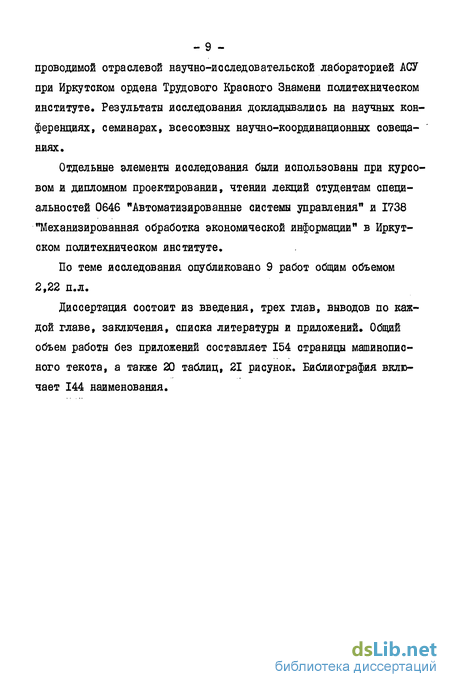 - 9 -

проводимой отраслевой научно-исследовательской лабораторией АСУ при Иркутском ордена Трудового Красного Знамени политехническом институте. Результаты исследования докладывались на научных конференциях, семинарах, всесоюзных научно-координационных совещаниях.

Отдельные элементы исследования были использованы при курсовом и дипломном проектировании, чтении лекций студентам специальностей 0646 "Автоматизированные системы управления" и I738 "Механизированная обработка экономической информации" в Иркутском политехническом институте.

По теме исследования опубликовано 9 работ общим объемом 2,22 п.л.

Диссертация состоит из введения, трех глав, выводов по каждой главе, заключения, списка литературы и приложений. Общий объем работы без приложений составляет I54 страницы машинописного текста, а также 20 таблиц, 2I рисунок. Библиография включает I44 наименования.

dsLib.net
библиотека диссертаций